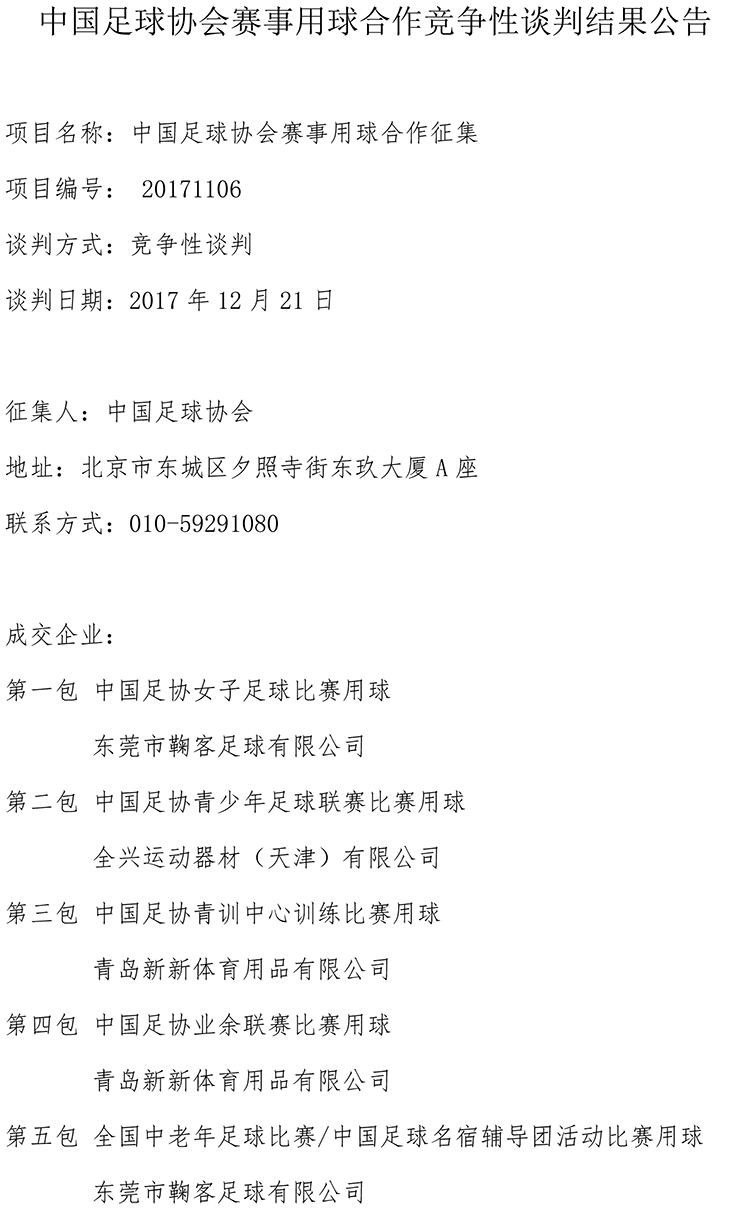 中国足球协会赛事用球合作竞争性谈判结果公告

项目名称：中国足球协会赛事用球合作征集

项目编号： 20171106

谈判方式：竞争性谈判

谈判日期：2017 年 12 月 21 日

征集人：中国足球协会

地址：北京市东城区夕照寺街东玖大厦 A 座

联系方式：010-59291080

成交企业：

第一包 中国足协女子足球比赛用球

东莞市鞠客足球有限公司

第二包 中国足协青少年足球联赛比赛用球

全兴运动器材（天津）有限公司

第三包 中国足协青训中心训练比赛用球

青岛新新体育用品有限公司

第四包 中国足协业余联赛比赛用球

青岛新新体育用品有限公司

第五包 全国中老年足球比赛/中国足球名宿辅导团活动比赛用球

东莞市鞠客足球有限公司